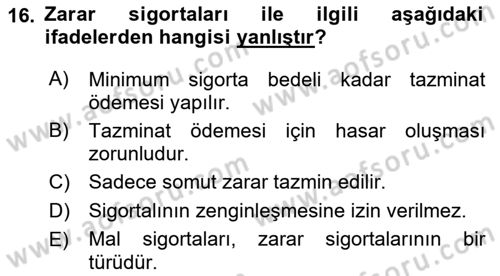 16. Zarar sigortaları ile ilgili aşağıdaki ifadelerden hangisi yanlıştır?

A) Minimum sigorta bedeli kadar tazminat ödemesi yapılır.

B) Tazminat ödemesi için hasar oluşması zorunludur.

C) Sadece somut zarar tazmin edilir.

D) Sigortalının zenginleşmesine izin verilmez.

E) Mal sigortaları, zarar sigortalarının bir türüdür.

www.aofsoru.com